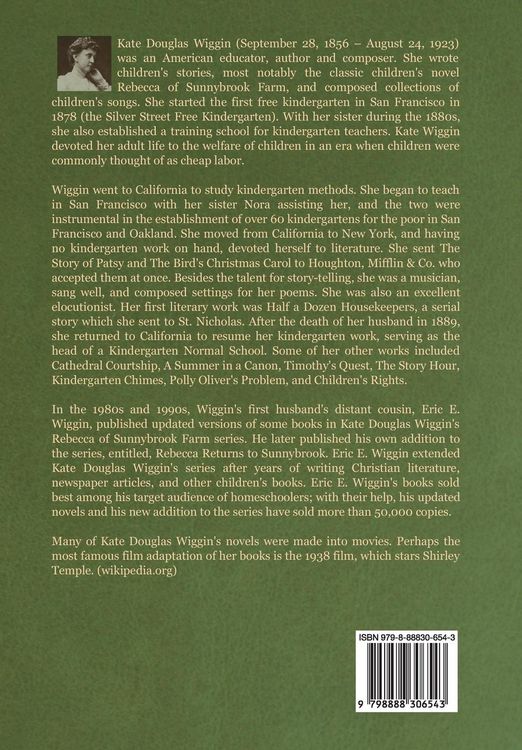 Kate Douglas Wiggin (September 28, 1856 – August 24, 1923) was an American educator, author and composer. She wrote children's stories, most notably the classic children's novel Rebecca of Sunnybrook Farm, and composed collections of children's songs. She started the first free kindergarten in San Francisco in 1878 (the Silver Street Free Kindergarten). With her sister during the 1880s, she also established a training school for kindergarten teachers. Kate Wiggin devoted her adult life to the welfare of children in an era when children were commonly thought of as cheap labor.

Wiggin went to California to study kindergarten methods. She began to teach in San Francisco with her sister Nora assisting her, and the two were instrumental in the establishment of over 60 kindergartens for the poor in San Francisco and Oakland. She moved from California to New York, and having no kindergarten work on hand, devoted herself to literature. She sent The Story of Patsy and The Bird's Christmas Carol to Houghton, Mifflin & Co. who accepted them at once. Besides the talent for story-telling, she was a musician, sang well, and composed settings for her poems. She was also an excellent elocutionist. Her first literary work was Half a Dozen Housekeepers, a serial story which she sent to St. Nicholas. After the death of her husband in 1889, she returned to California to resume her kindergarten work, serving as the head of a Kindergarten Normal School. Some of her other works included Cathedral Courtship, A Summer in a Canon, Timothy's Quest, The Story Hour, Kindergarten Chimes, Polly Oliver's Problem, and Children's Rights.

In the 1980s and 1990s, Wiggin's first husband's distant cousin, Eric E. Wiggin, published updated versions of some books in Kate Douglas Wiggin's Rebecca of Sunnybrook Farm series. He later published his own addition to the series, entitled, Rebecca Returns to Sunnybrook. Eric E. Wiggin extended Kate Douglas Wiggin's series after years of writing Christian literature, newspaper articles, and other children's books. Eric E. Wiggin's books sold best among his target audience of homeschoolers; with their help, his updated novels and his new addition to the series have sold more than 50,000 copies.

Many of Kate Douglas Wiggin's novels were made into movies. Perhaps the most famous film adaptation of her books is the 1938 film, which stars Shirley Temple. (wikipedia.org)

ISBN 979-8-88830-654-3

9 798888 306543